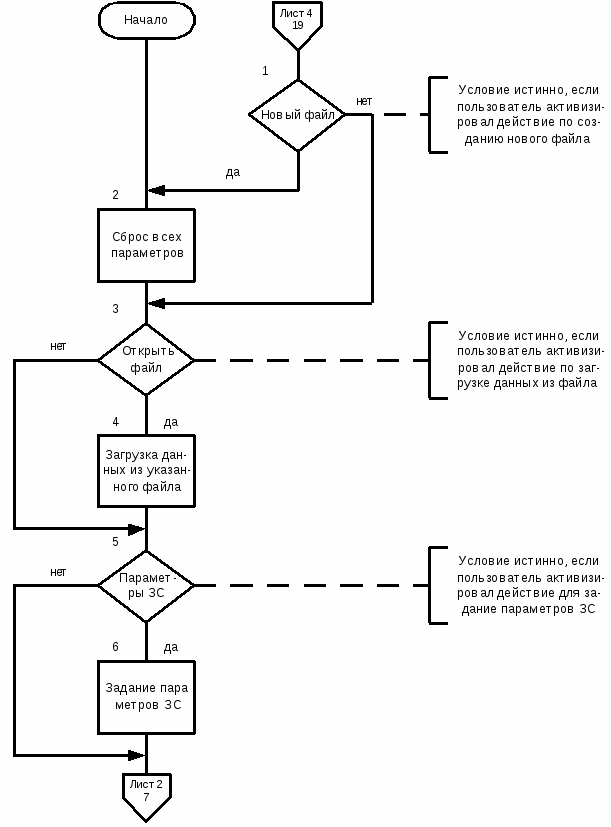 Начало

Лист 4
19

1

Новый файл

нет

Условие истинно, если пользователь активизировал действие по созданию нового файла

да

2

Сброс всех параметров

3

нет

Открыть файл

Условие истинно, если пользователь активизировал действие по загрузке данных из файла

4

да

Загрузка данных из указанного файла

5

нет

Параметры ЗС

Условие истинно, если пользователь активизировал действие для задание параметров ЗС

6

да

Задание параметров ЗС

Лист 2
7